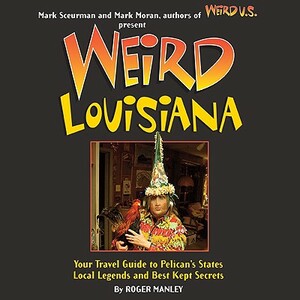 Mark Sceurman and Mark Moran, authors of WEIRD U.S. present

WEIRD LOUISIANA

Your Travel Guide to Pelican's States Local Legends and Best Kept Secrets

By ROGER MANLEY